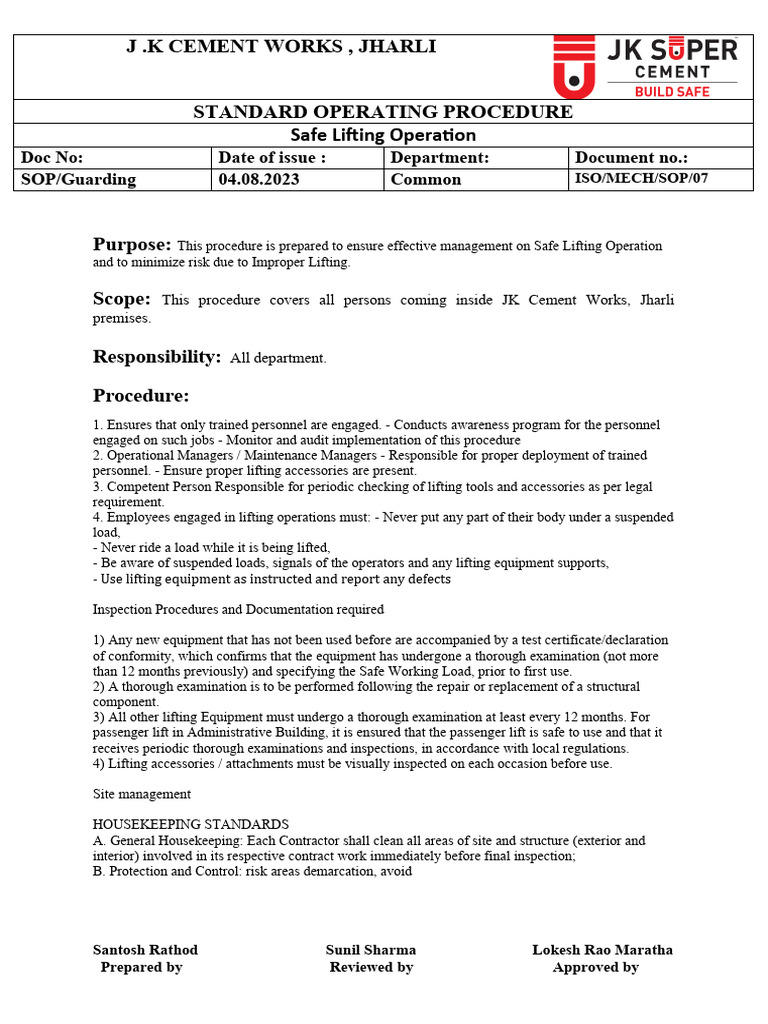 J .K CEMENT WORKS , JHARLI

JK SUPER CEMENT BUILD SAFE

STANDARD OPERATING PROCEDURE

Safe Lifting Operation

| Doc No: | Date of issue : | Department: | Document no.: |
|---|---|---|---|
| SOP/Guarding | 04.08.2023 | Common | ISO/MECH/SOP/07 |

Purpose: This procedure is prepared to ensure effective management on Safe Lifting Operation and to minimize risk due to Improper Lifting.

Scope: This procedure covers all persons coming inside JK Cement Works, Jharli premises.

Responsibility: All department.

Procedure:

1. Ensures that only trained personnel are engaged. - Conducts awareness program for the personnel engaged on such jobs - Monitor and audit implementation of this procedure
2. Operational Managers / Maintenance Managers - Responsible for proper deployment of trained personnel. - Ensure proper lifting accessories are present.
3. Competent Person Responsible for periodic checking of lifting tools and accessories as per legal requirement.
4. Employees engaged in lifting operations must: - Never put any part of their body under a suspended load,
- Never ride a load while it is being lifted,
- Be aware of suspended loads, signals of the operators and any lifting equipment supports,
- Use lifting equipment as instructed and report any defects

Inspection Procedures and Documentation required

1) Any new equipment that has not been used before are accompanied by a test certificate/declaration of conformity, which confirms that the equipment has undergone a thorough examination (not more than 12 months previously) and specifying the Safe Working Load, prior to first use.
2) A thorough examination is to be performed following the repair or replacement of a structural component.
3) All other lifting Equipment must undergo a thorough examination at least every 12 months. For passenger lift in Administrative Building, it is ensured that the passenger lift is safe to use and that it receives periodic thorough examinations and inspections, in accordance with local regulations.
4) Lifting accessories / attachments must be visually inspected on each occasion before use.

Site management

HOUSEKEEPING STANDARDS
A. General Housekeeping: Each Contractor shall clean all areas of site and structure (exterior and interior) involved in its respective contract work immediately before final inspection;
B. Protection and Control: risk areas demarcation, avoid

Santosh Rathod
Prepared by

Sunil Sharma
Reviewed by

Lokesh Rao Maratha
Approved by